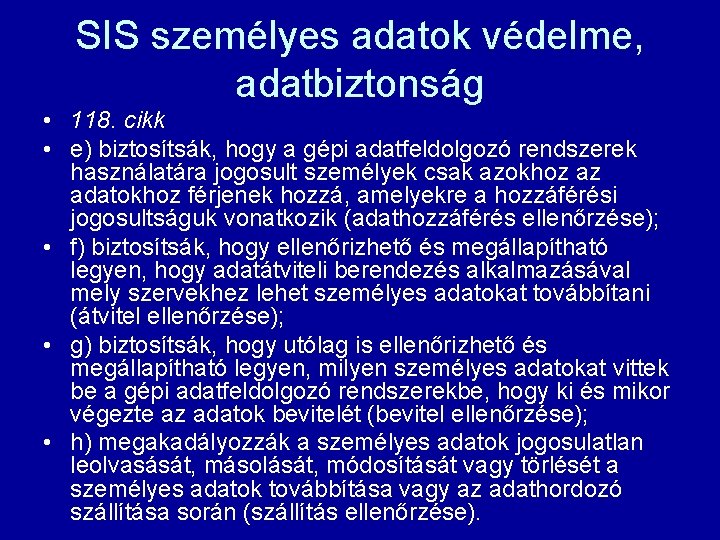 SIS személyes adatok védelme, adatbiztonság

• 118. cikk
• e) biztosítsák, hogy a gépi adatfeldolgozó rendszerek használatára jogosult személyek csak azokhoz az adatokhoz férjenek hozzá, amelyekre a hozzáférési jogosultságuk vonatkozik (adathozzáférés ellenőrzése);
• f) biztosítsák, hogy ellenőrizhető és megállapítható legyen, hogy adatátviteli berendezés alkalmazásával mely szervekhez lehet személyes adatokat továbbítani (átvitel ellenőrzése);
• g) biztosítsák, hogy utólag is ellenőrizhető és megállapítható legyen, milyen személyes adatokat vittek be a gépi adatfeldolgozó rendszerekbe, hogy ki és mikor végezte az adatok bevitelét (bevitel ellenőrzése);
• h) megakadályozzák a személyes adatok jogosulatlan leolvasását, másolását, módosítását vagy törlését a személyes adatok továbbítása vagy az adathordozó szállítása során (szállítás ellenőrzése).